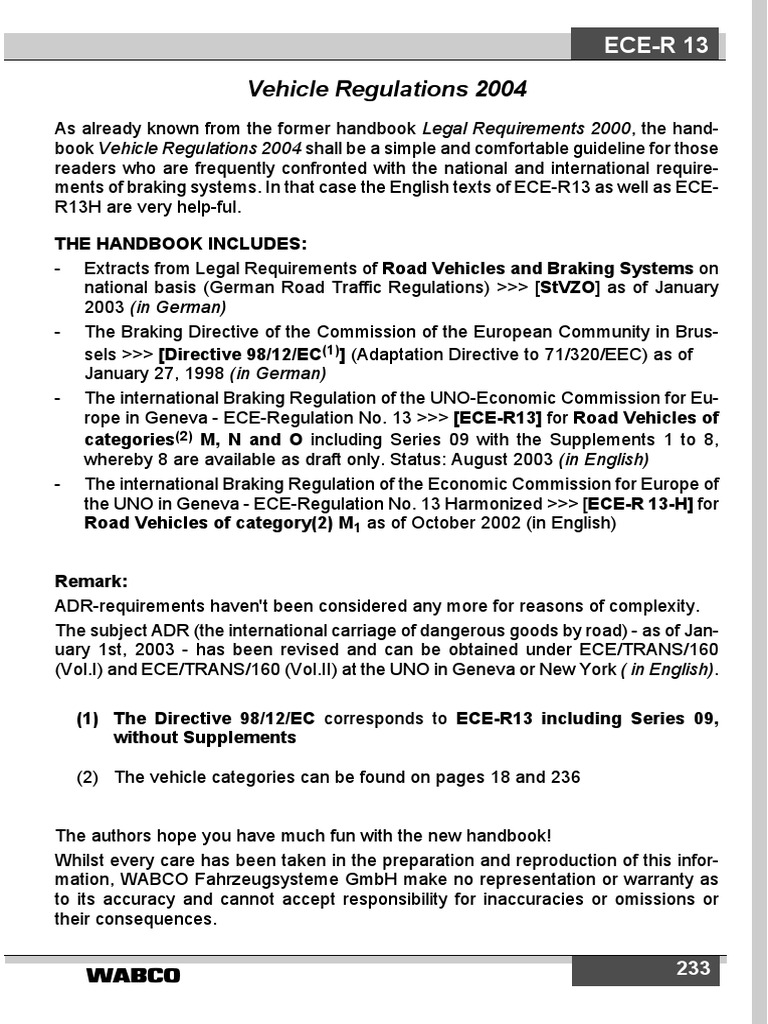 ECE-R 13

Vehicle Regulations 2004

As already known from the former handbook Legal Requirements 2000, the handbook Vehicle Regulations 2004 shall be a simple and comfortable guideline for those readers who are frequently confronted with the national and international requirements of braking systems. In that case the English texts of ECE-R13 as well as ECE-R13H are very help-ful.

THE HANDBOOK INCLUDES:
- Extracts from Legal Requirements of Road Vehicles and Braking Systems on national basis (German Road Traffic Regulations) >>> [StVZO] as of January 2003 (in German)
- The Braking Directive of the Commission of the European Community in Brussels >>> [Directive 98/12/EC$^{(1)}$] (Adaptation Directive to 71/320/EEC) as of January 27, 1998 (in German)
- The international Braking Regulation of the UNO-Economic Commission for Europe in Geneva - ECE-Regulation No. 13 >>> [ECE-R13] for Road Vehicles of categories$^{(2)}$ M, N and O including Series 09 with the Supplements 1 to 8, whereby 8 are available as draft only. Status: August 2003 (in English)
- The international Braking Regulation of the Economic Commission for Europe of the UNO in Geneva - ECE-Regulation No. 13 Harmonized >>> [ECE-R 13-H] for Road Vehicles of category(2) $M_1$ as of October 2002 (in English)

Remark:
ADR-requirements haven't been considered any more for reasons of complexity.

The subject ADR (the international carriage of dangerous goods by road) - as of January 1st, 2003 - has been revised and can be obtained under ECE/TRANS/160 (Vol.I) and ECE/TRANS/160 (Vol.II) at the UNO in Geneva or New York ( in English).

(1) The Directive 98/12/EC corresponds to ECE-R13 including Series 09, without Supplements

(2) The vehicle categories can be found on pages 18 and 236

The authors hope you have much fun with the new handbook!

Whilst every care has been taken in the preparation and reproduction of this information, WABCO Fahrzeugsysteme GmbH make no representation or warranty as to its accuracy and cannot accept responsibility for inaccuracies or omissions or their consequences.

WABCO

233